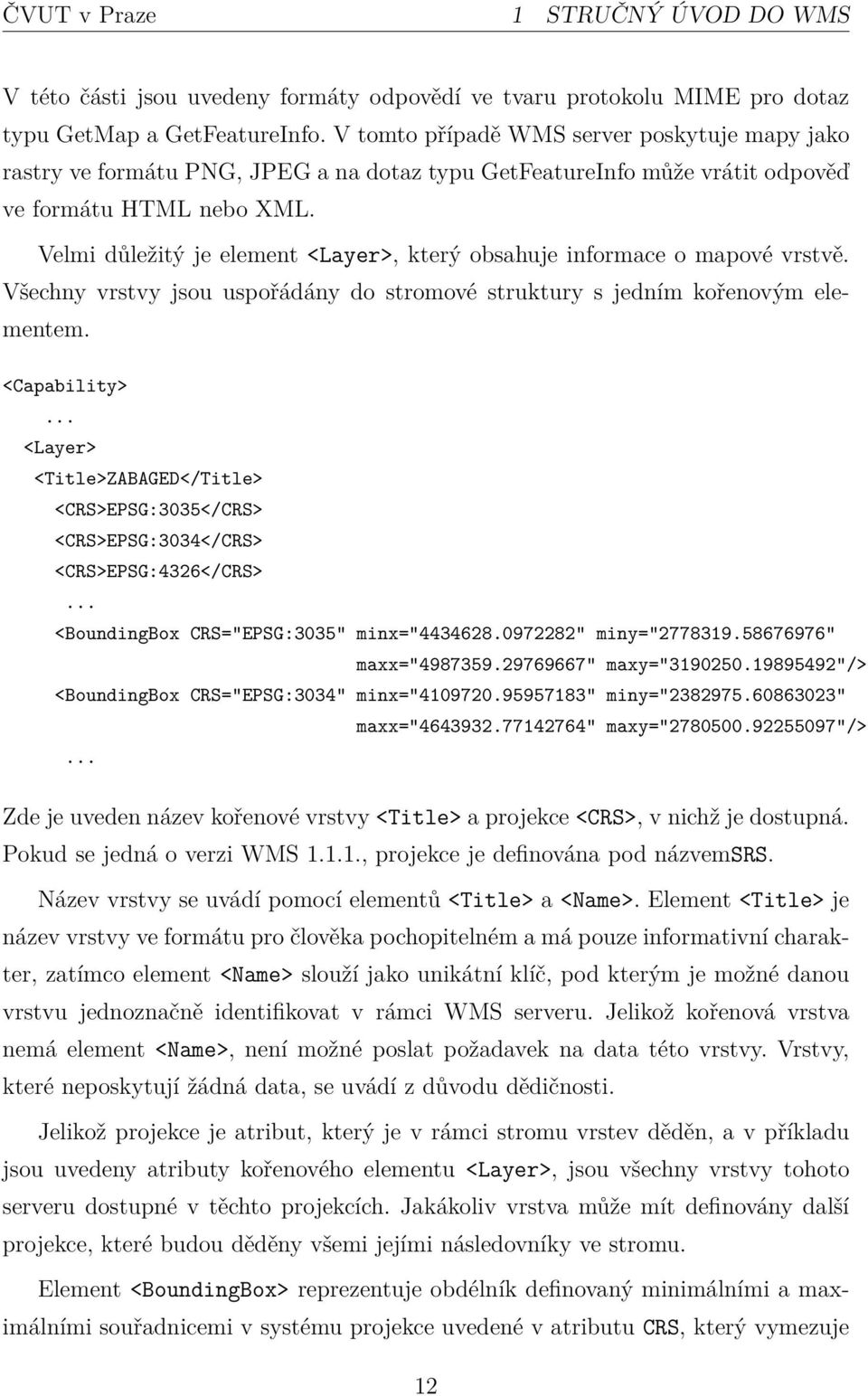 ČVUT v Praze 1 STRUČNÝ ÚVOD DO WMS

V této části jsou uvedeny formáty odpovědí ve tvaru protokolu MIME pro dotaz typu GetMap a GetFeatureInfo. V tomto případě WMS server poskytuje mapy jako rastry ve formátu PNG, JPEG a na dotaz typu GetFeatureInfo může vrátit odpověď ve formátu HTML nebo XML.

Velmi důležitý je element <Layer>, který obsahuje informace o mapové vrstvě. Všechny vrstvy jsou uspořádány do stromové struktury s jedním kořenovým elementem.

<Capability>
...
<Layer>
<Title>ZABAGED</Title>
<CRS>EPSG:3035</CRS>
<CRS>EPSG:3034</CRS>
<CRS>EPSG:4326</CRS>
...
<BoundingBox CRS="EPSG:3035" minx="4434628.0972282" miny="2778319.58676976"
maxx="4987359.29769667" maxy="3190250.19895492"/>
<BoundingBox CRS="EPSG:3034" minx="4109720.95957183" miny="2382975.60863023"
maxx="4643932.77142764" maxy="2780500.92255097"/>
...

Zde je uveden název kořenové vrstvy <Title> a projekce <CRS>, v nichž je dostupná. Pokud se jedná o verzi WMS 1.1.1., projekce je definována pod názvemSRS.

Název vrstvy se uvádí pomocí elementů <Title> a <Name>. Element <Title> je název vrstvy ve formátu pro člověka pochopitelném a má pouze informativní charakter, zatímco element <Name> slouží jako unikátní klíč, pod kterým je možné danou vrstvu jednoznačně identifikovat v rámci WMS serveru. Jelikož kořenová vrstva nemá element <Name>, není možné poslat požadavek na data této vrstvy. Vrstvy, které neposkytují žádná data, se uvádí z důvodu dědičnosti.

Jelikož projekce je atribut, který je v rámci stromu vrstev děděn, a v příkladu jsou uvedeny atributy kořenového elementu <Layer>, jsou všechny vrstvy tohoto serveru dostupné v těchto projekcích. Jakákoliv vrstva může mít definovány další projekce, které budou děděny všemi jejími následovníky ve stromu.

Element <BoundingBox> reprezentuje obdélník definovaný minimálními a maximálními souřadnicemi v systému projekce uvedené v atributu CRS, který vymezuje

12